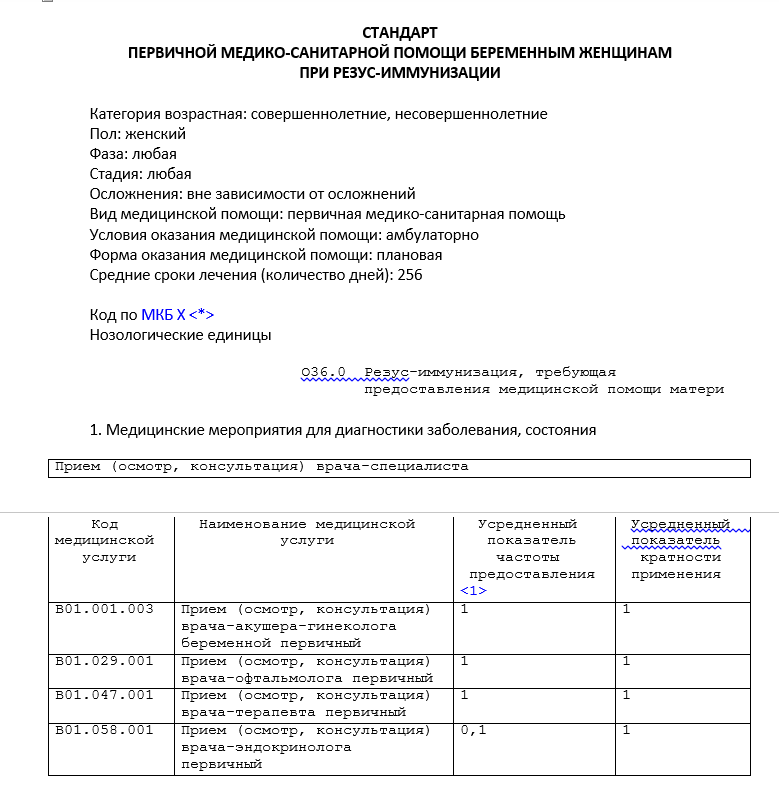 СТАНДАРТ
ПЕРВИЧНОЙ МЕДИКО-САНИТАРНОЙ ПОМОЩИ БЕРЕМЕННЫМ ЖЕНЩИНАМ
ПРИ РЕЗУС-ИММУНИЗАЦИИ

Категория возрастная: совершеннолетние, несовершеннолетние
Пол: женский
Фаза: любая
Стадия: любая
Осложнения: вне зависимости от осложнений
Вид медицинской помощи: первичная медико-санитарная помощь
Условия оказания медицинской помощи: амбулаторно
Форма оказания медицинской помощи: плановая
Средние сроки лечения (количество дней): 256

Код по МКБ X <*>
Нозологические единицы

O36.0 Резус-иммунизация, требующая предоставления медицинской помощи матери

1. Медицинские мероприятия для диагностики заболевания, состояния

Прием (осмотр, консультация) врача-специалиста

| Код медицинской услуги | Наименование медицинской услуги | Усредненный показатель частоты предоставления <1> | Усредненный показатель кратности применения |
|---|---|---|---|
| B01.001.003 | Прием (осмотр, консультация) врача-акушера-гинеколога беременной первичный | 1 | 1 |
| B01.029.001 | Прием (осмотр, консультация) врача-офтальмолога первичный | 1 | 1 |
| B01.047.001 | Прием (осмотр, консультация) врача-терапевта первичный | 1 | 1 |
| B01.058.001 | Прием (осмотр, консультация) врача-эндокринолога первичный | 0,1 | 1 |